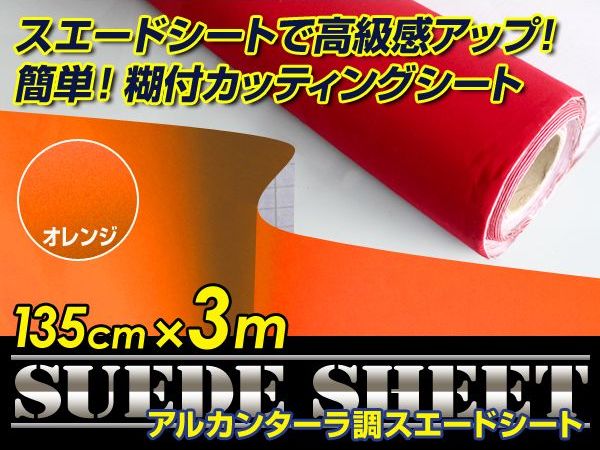 スエードシートで高級感アップ!
簡単! 糊付カッティングシート

オレンジ

135cm×3m

SUEDE SHEET
アルカンターラ調スエードシート